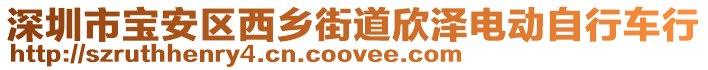 深圳市宝安区西乡街道欣泽电动自行车行
http://szruthhenry4.cn.coovee.com